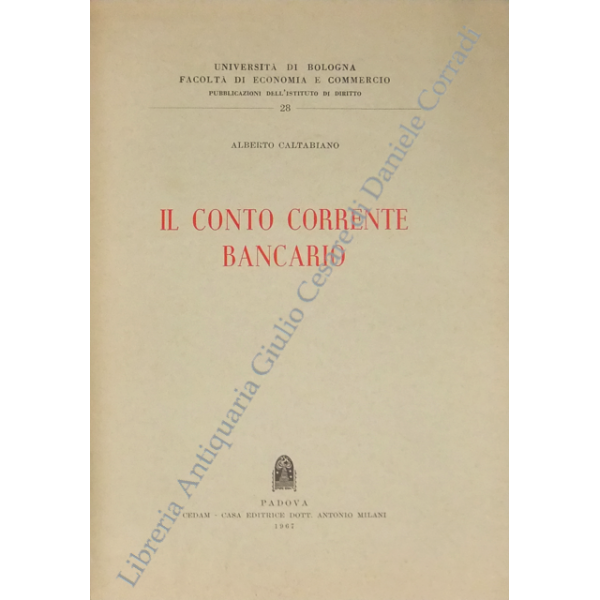 UNIVERSITÀ DI BOLOGNA
FACOLTÀ DI ECONOMIA E COMMERCIO
PUBBLICAZIONI DELL'ISTITUTO DI DIRITTO
28

ALBERTO CALTABIANO

IL CONTO CORRENTE
BANCARIO

PADOVA
CEDAM - CASA EDITRICE DOTT. ANTONIO MILANI
1967

Libreria Antiquaria Giulio Cesare di Daniele Corradi